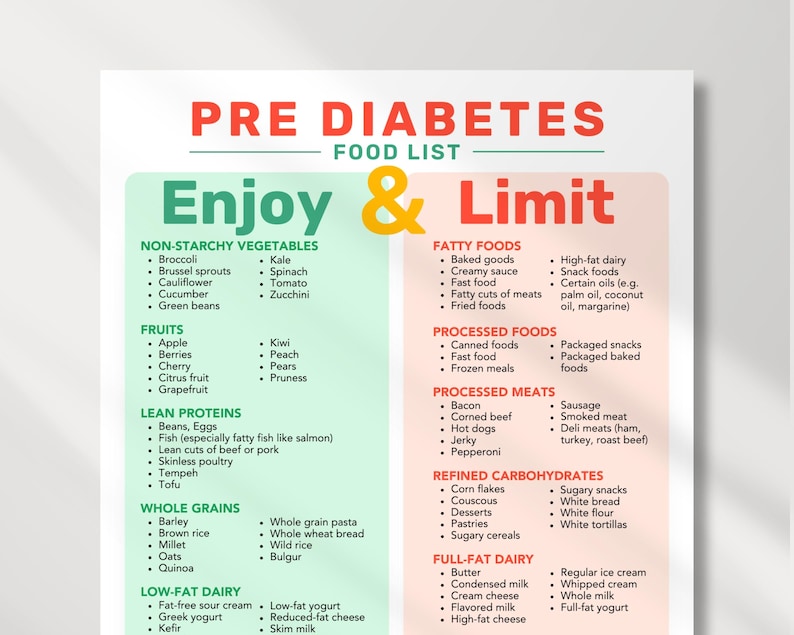 PRE DIABETES
FOOD LIST

Enjoy & Limit

NON-STARCHY VEGETABLES
- Broccoli
- Brussel sprouts
- Cauliflower
- Cucumber
- Green beans
- Kale
- Spinach
- Tomato
- Zucchini

FRUITS
- Apple
- Berries
- Cherry
- Citrus fruit
- Grapefruit
- Kiwi
- Peach
- Pears
- Pruness

LEAN PROTEINS
- Beans, Eggs
- Fish (especially fatty fish like salmon)
- Lean cuts of beef or pork
- Skinless poultry
- Tempeh
- Tofu

WHOLE GRAINS
- Barley
- Brown rice
- Millet
- Oats
- Quinoa
- Whole grain pasta
- Whole wheat bread
- Wild rice
- Bulgur

LOW-FAT DAIRY
- Fat-free sour cream
- Greek yogurt
- Kefir
- Low-fat yogurt
- Reduced-fat cheese
- Skim milk

FATTY FOODS
- Baked goods
- Creamy sauce
- Fast food
- Fatty cuts of meats
- Fried foods
- High-fat dairy
- Snack foods
- Certain oils (e.g. palm oil, coconut oil, margarine)

PROCESSED FOODS
- Canned foods
- Fast food
- Frozen meals
- Packaged snacks
- Packaged baked foods

PROCESSED MEATS
- Bacon
- Corned beef
- Hot dogs
- Jerky
- Pepperoni
- Sausage
- Smoked meat
- Deli meats (ham, turkey, roast beef)

REFINED CARBOHYDRATES
- Corn flakes
- Couscous
- Desserts
- Pastries
- Sugary cereals
- Sugary snacks
- White bread
- White flour
- White tortillas

FULL-FAT DAIRY
- Butter
- Condensed milk
- Cream cheese
- Flavored milk
- High-fat cheese
- Regular ice cream
- Whipped cream
- Whole milk
- Full-fat yogurt